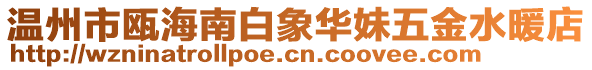 温州市瓯海南白象华妹五金水暖店
http://wzninatrollpoe.cn.coovee.com